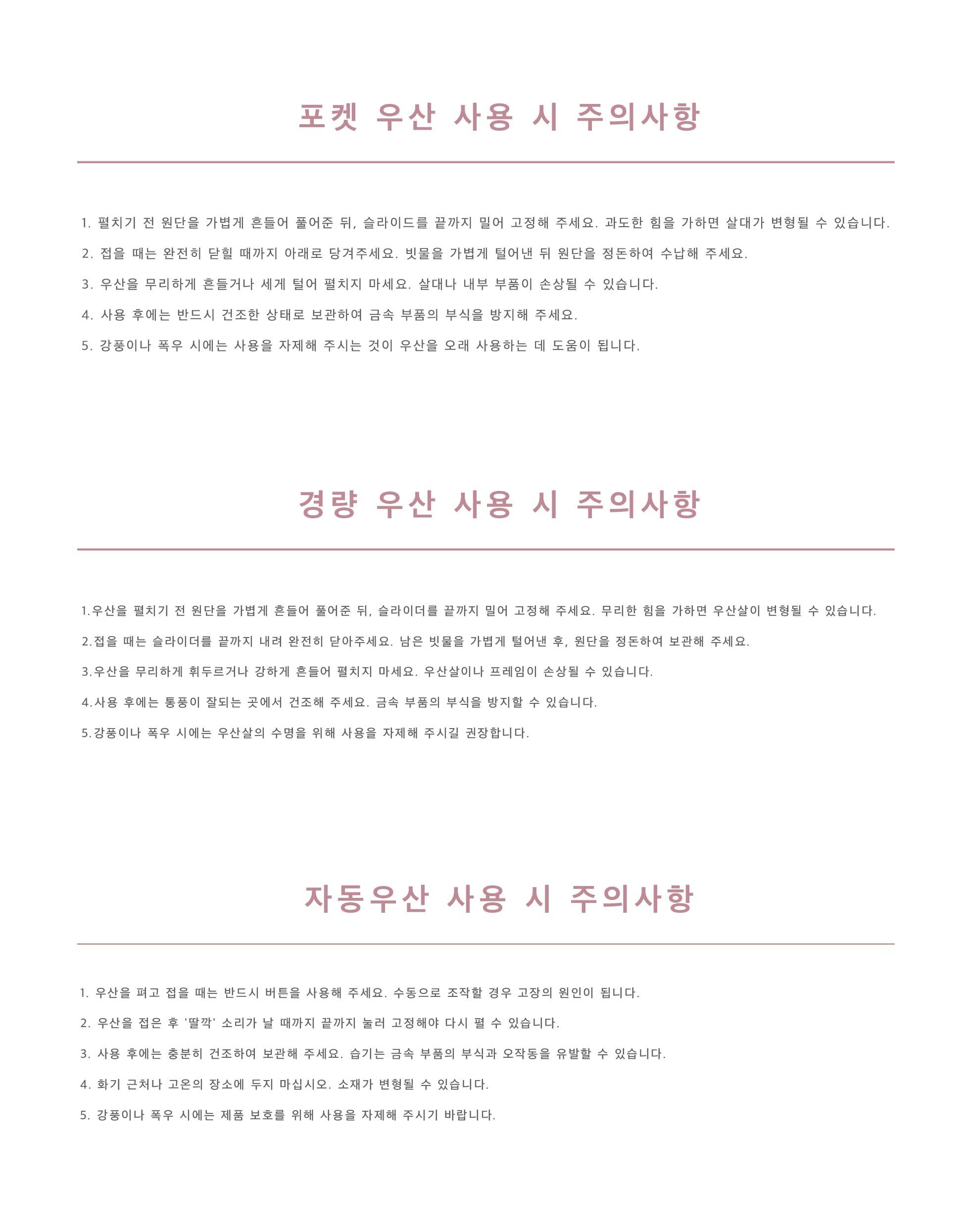 포켓 우산 사용 시 주의사항

1. 펼치기 전 원단을 가볍게 흔들어 풀어준 뒤, 슬라이드를 끝까지 밀어 고정해 주세요. 과도한 힘을 가하면 살대가 변형될 수 있습니다.

2. 접을 때는 완전히 닫힐 때까지 아래로 당겨주세요. 빗물을 가볍게 털어낸 뒤 원단을 정돈하여 수납해 주세요.

3. 우산을 무리하게 흔들거나 세게 털어 펼치지 마세요. 살대나 내부 부품이 손상될 수 있습니다.

4. 사용 후에는 반드시 건조한 상태로 보관하여 금속 부품의 부식을 방지해 주세요.

5. 강풍이나 폭우 시에는 사용을 자제해 주시는 것이 우산을 오래 사용하는 데 도움이 됩니다.

경량 우산 사용 시 주의사항

1.우산을 펼치기 전 원단을 가볍게 흔들어 풀어준 뒤, 슬라이더를 끝까지 밀어 고정해 주세요. 무리한 힘을 가하면 우산살이 변형될 수 있습니다.

2.접을 때는 슬라이더를 끝까지 내려 완전히 닫아주세요. 남은 빗물을 가볍게 털어낸 후, 원단을 정돈하여 보관해 주세요.

3.우산을 무리하게 휘두르거나 강하게 흔들어 펼치지 마세요. 우산살이나 프레임이 손상될 수 있습니다.

4.사용 후에는 통풍이 잘되는 곳에서 건조해 주세요. 금속 부품의 부식을 방지할 수 있습니다.

5.강풍이나 폭우 시에는 우산살의 수명을 위해 사용을 자제해 주시길 권장합니다.

자동우산 사용 시 주의사항

1. 우산을 펴고 접을 때는 반드시 버튼을 사용해 주세요. 수동으로 조작할 경우 고장의 원인이 됩니다.

2. 우산을 접은 후 '딸깍' 소리가 날 때까지 끝까지 눌러 고정해야 다시 펼 수 있습니다.

3. 사용 후에는 충분히 건조하여 보관해 주세요. 습기는 금속 부품의 부식과 오작동을 유발할 수 있습니다.

4. 화기 근처나 고온의 장소에 두지 마십시오. 소재가 변형될 수 있습니다.

5. 강풍이나 폭우 시에는 제품 보호를 위해 사용을 자제해 주시기 바랍니다.